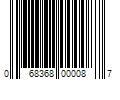 0 68368 00008 7